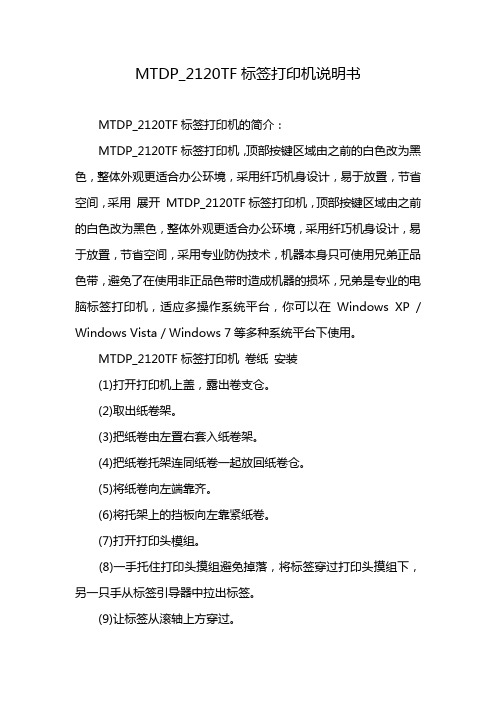 MTDP_2120TF 标签打印机说明书

MTDP_2120TF 标签打印机的简介：

MTDP_2120TF 标签打印机，顶部按键区域由之前的白色改为黑色，整体外观更适合办公环境，采用纤巧机身设计，易于放置，节省空间，采用 展开 MTDP_2120TF 标签打印机，顶部按键区域由之前的白色改为黑色，整体外观更适合办公环境，采用纤巧机身设计，易于放置，节省空间，采用专业防伪技术，机器本身只可使用兄弟正品色带，避免了在使用非正品色带时造成机器的损坏，兄弟是专业的电脑标签打印机，适应多操作系统平台，你可以在 Windows XP / Windows Vista / Windows 7 等多种系统平台下使用。

MTDP_2120TF 标签打印机 卷纸 安装

(1)打开打印机上盖，露出卷支仓。

(2)取出纸卷架。

(3)把纸卷由左置右套入纸卷架。

(4)把纸卷托架连同纸卷一起放回纸卷仓。

(5)将纸卷向左端靠齐。

(6)将托架上的挡板向左靠紧纸卷。

(7)打开打印头模组。

(8)一手托住打印头摸组避免掉落，将标签穿过打印头摸组下，另一只手从标签引导器中拉出标签。

(9)让标签从滚轴上方穿过。